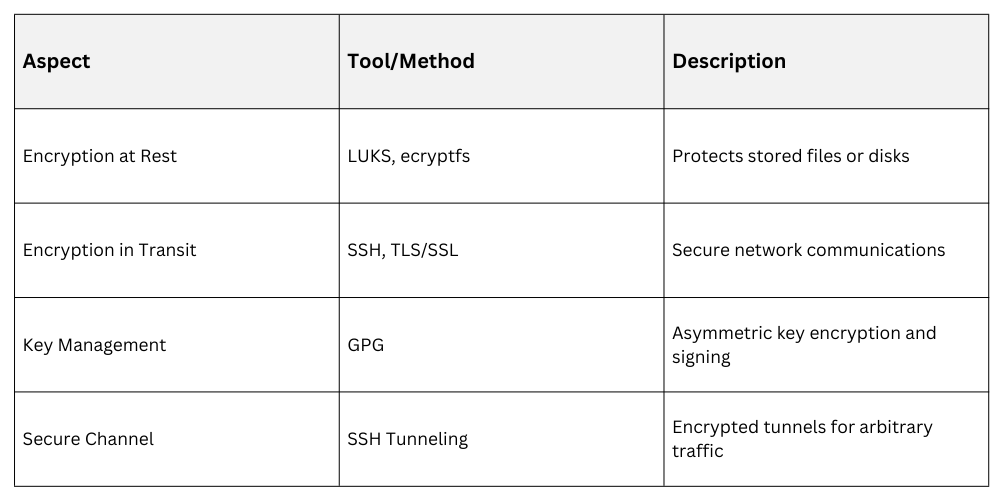 | Aspect | Tool/Method | Description |
|---|---|---|
| Encryption at Rest | LUKS, ecryptfs | Protects stored files or disks |
| Encryption in Transit | SSH, TLS/SSL | Secure network communications |
| Key Management | GPG | Asymmetric key encryption and signing |
| Secure Channel | SSH Tunneling | Encrypted tunnels for arbitrary traffic |